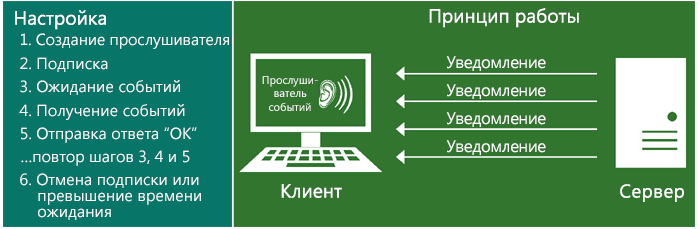 Настройка

1. Создание прослушивателя
2. Подписка
3. Ожидание событий
4. Получение событий
5. Отправка ответа “OK”
...повтор шагов 3, 4 и 5
6. Отмена подписки или превышение времени ожидания

Принцип работы

Прослушиватель событий

Уведомление
Уведомление
Уведомление
Уведомление

Клиент

Сервер